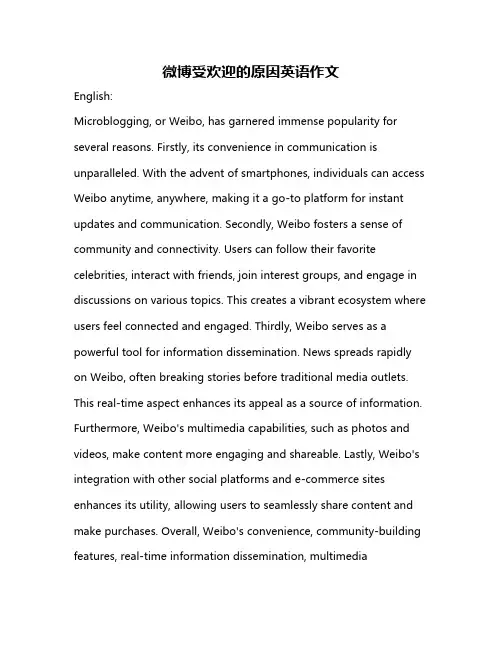 微博受欢迎的原因英语作文

English:

Microblogging, or Weibo, has garnered immense popularity for several reasons. Firstly, its convenience in communication is unparalleled. With the advent of smartphones, individuals can access Weibo anytime, anywhere, making it a go-to platform for instant updates and communication. Secondly, Weibo fosters a sense of community and connectivity. Users can follow their favorite celebrities, interact with friends, join interest groups, and engage in discussions on various topics. This creates a vibrant ecosystem where users feel connected and engaged. Thirdly, Weibo serves as a powerful tool for information dissemination. News spreads rapidly on Weibo, often breaking stories before traditional media outlets. This real-time aspect enhances its appeal as a source of information. Furthermore, Weibo's multimedia capabilities, such as photos and videos, make content more engaging and shareable. Lastly, Weibo's integration with other social platforms and e-commerce sites enhances its utility, allowing users to seamlessly share content and make purchases. Overall, Weibo's convenience, community-building features, real-time information dissemination, multimedia